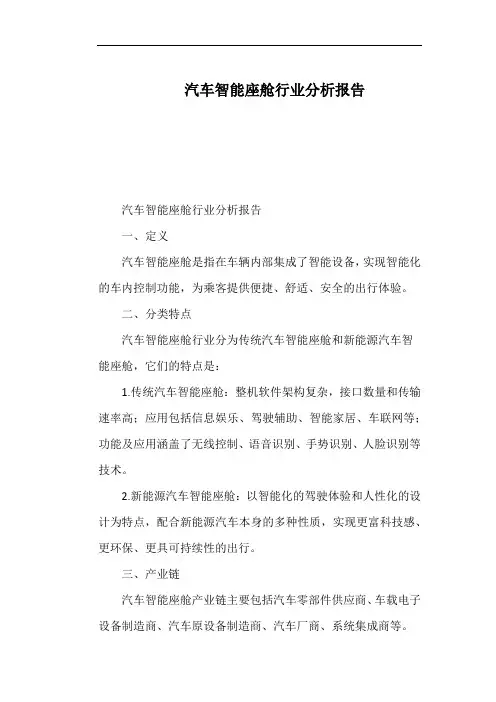 汽车智能座舱行业分析报告

汽车智能座舱行业分析报告

一、定义

汽车智能座舱是指在车辆内部集成了智能设备，实现智能化的车内控制功能，为乘客提供便捷、舒适、安全的出行体验。

二、分类特点

汽车智能座舱行业分为传统汽车智能座舱和新能源汽车智能座舱，它们的特点是：

1.传统汽车智能座舱：整机软件架构复杂，接口数量和传输速率高；应用包括信息娱乐、驾驶辅助、智能家居、车联网等；功能及应用涵盖了无线控制、语音识别、手势识别、人脸识别等技术。

2.新能源汽车智能座舱：以智能化的驾驶体验和人性化的设计为特点，配合新能源汽车本身的多种性质，实现更富科技感、更环保、更具可持续性的出行。

三、产业链

汽车智能座舱产业链主要包括汽车零部件供应商、车载电子设备制造商、汽车原设备制造商、汽车厂商、系统集成商等。